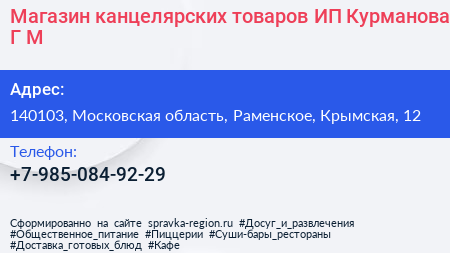 Магазин канцелярских товаров ИП Курманова Г М

Адрес:
140103, Московская область, Раменское, Крымская, 12

Телефон:
+7-985-084-92-29

Сформированно на сайте spravka-region.ru #Досуг_и_развлечения #Общественное_питание #Пиццерии #Суши-бары_рестораны #Доставка_готовых_блюд #Кафе